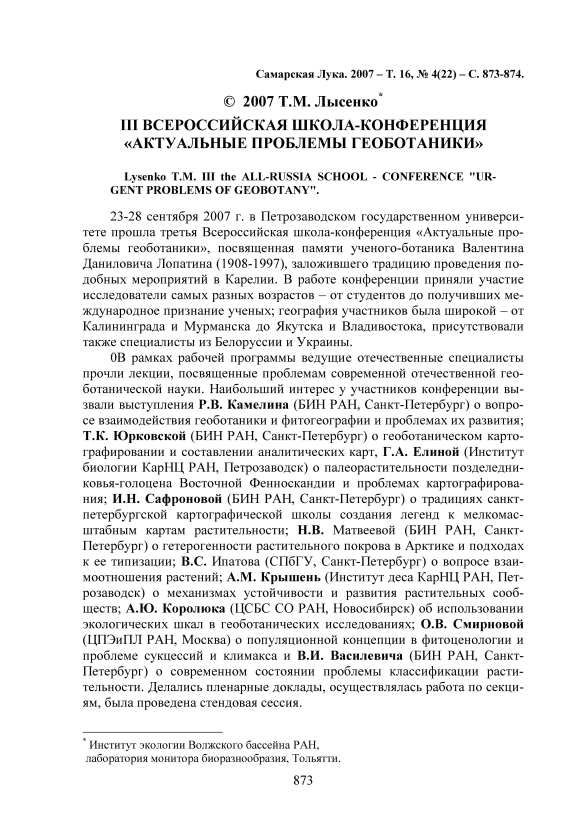 Самарская Лука. 2007 – Т. 16, № 4(22) – С. 873-874.

© 2007 Т.М. Лысенко*

III ВСЕРОССИЙСКАЯ ШКОЛА-КОНФЕРЕНЦИЯ «АКТУАЛЬНЫЕ ПРОБЛЕМЫ ГЕОБОТАНИКИ»

Lysenko T.M. III the ALL-RUSSIA SCHOOL - CONFERENCE "URGENT PROBLEMS OF GEOBOTANY".

23-28 сентября 2007 г. в Петрозаводском государственном университете прошла третья Всероссийская школа-конференция «Актуальные проблемы геоботаники», посвященная памяти ученого-ботаника Валентина Даниловича Лопатина (1908-1997), заложившего традицию проведения подобных мероприятий в Карелии. В работе конференции приняли участие исследователи самых разных возрастов – от студентов до получивших международное признание ученых; география участников была широкой – от Калининграда и Мурманска до Якутска и Владивостока, присутствовали также специалисты из Белоруссии и Украины.

0В рамках рабочей программы ведущие отечественные специалисты прочли лекции, посвященные проблемам современной отечественной геоботанической науки. Наибольший интерес у участников конференции вызвали выступления Р.В. Камелина (БИН РАН, Санкт-Петербург) о вопросе взаимодействия геоботаники и фитогеографии и проблемах их развития; Т.К. Юрковской (БИН РАН, Санкт-Петербург) о геоботаническом картографировании и составлении аналитических карт, Г.А. Елиной (Институт биологии КарНЦ РАН, Петрозаводск) о палеорастительности позделедниковья-голоцена Восточной Фенноскандии и проблемах картографирования; И.Н. Сафроновой (БИН РАН, Санкт-Петербург) о традициях санкт-петербургской картографической школы создания легенд к мелкомасштабным картам растительности; Н.В. Матвеевой (БИН РАН, Санкт-Петербург) о гетерогенности растительного покрова в Арктике и подходах к ее типизации; В.С. Ипатова (СПбГУ, Санкт-Петербург) о вопросе взаимоотношения растений; А.М. Крышень (Институт деса КарНЦ РАН, Петрозаводск) о механизмах устойчивости и развития растительных сообществ; А.Ю. Королюка (ЦСБС СО РАН, Новосибирск) об использовании экологических шкал в геоботанических исследованиях; О.В. Смирновой (ЦПЭиПЛ РАН, Москва) о популяционной концепции в фитоценологии и проблеме сукцессий и климакса и В.И. Василевича (БИН РАН, Санкт-Петербург) о современном состоянии проблемы классификации растительности. Делались пленарные доклады, осуществлялась работа по секциям, была проведена стендовая сессия.

* Институт экологии Волжского бассейна РАН, лаборатория монитора биоразнообразия, Тольятти.

873